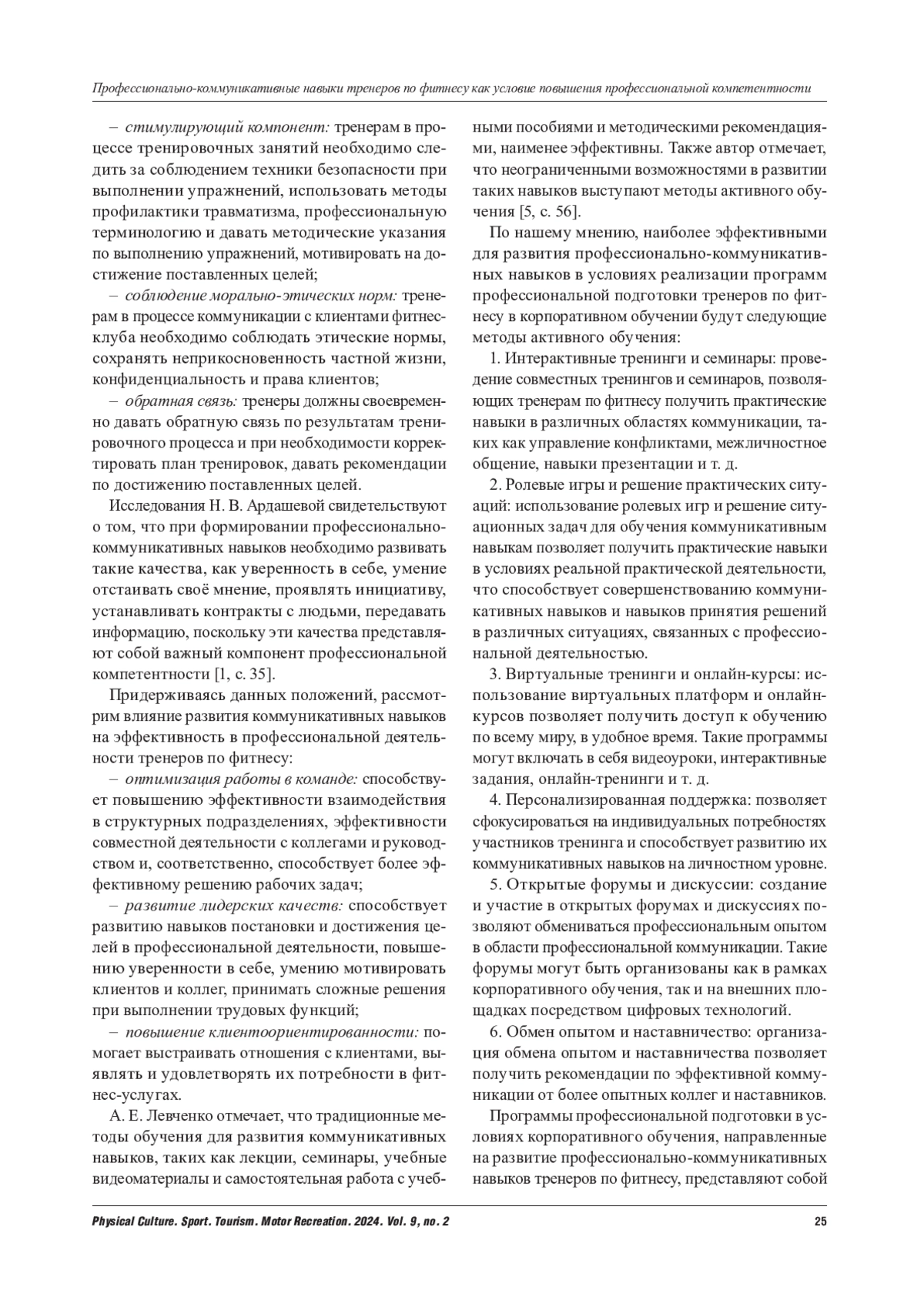 Профессионально-коммуникативные навыки тренеров по фитнесу как условие повышения профессиональной компетентности

– стимулирующий компонент: тренерам в процессе тренировочных занятий необходимо следить за соблюдением техники безопасности при выполнении упражнений, использовать методы профилактики травматизма, профессиональную терминологию и давать методические указания по выполнению упражнений, мотивировать на достижение поставленных целей;

– соблюдение морально-этических норм: тренерам в процессе коммуникации с клиентами фитнес-клуба необходимо соблюдать этические нормы, сохранять неприкосновенность частной жизни, конфиденциальность и права клиентов;

– обратная связь: тренеры должны своевременно давать обратную связь по результатам тренировочного процесса и при необходимости корректировать план тренировок, давать рекомендации по достижению поставленных целей.

Исследования Н. В. Ардашевой свидетельствуют о том, что при формировании профессионально-коммуникативных навыков необходимо развивать такие качества, как уверенность в себе, умение отстаивать своё мнение, проявлять инициативу, устанавливать контракты с людьми, передавать информацию, поскольку эти качества представляют собой важный компонент профессиональной компетентности [1, с. 35].

Придерживаясь данных положений, рассмотрим влияние развития коммуникативных навыков на эффективность в профессиональной деятельности тренеров по фитнесу:

– оптимизация работы в команде: способствует повышению эффективности взаимодействия в структурных подразделениях, эффективности совместной деятельности с коллегами и руководством и, соответственно, способствует более эффективному решению рабочих задач;

– развитие лидерских качеств: способствует развитию навыков постановки и достижения целей в профессиональной деятельности, повышению уверенности в себе, умению мотивировать клиентов и коллег, принимать сложные решения при выполнении трудовых функций;

– повышение клиентоориентированности: помогает выстраивать отношения с клиентами, выявлять и удовлетворять их потребности в фитнес-услугах.

А. Е. Левченко отмечает, что традиционные методы обучения для развития коммуникативных навыков, таких как лекции, семинары, учебные видеоматериалы и самостоятельная работа с учебными пособиями и методическими рекомендациями, наименее эффективны. Также автор отмечает, что неограниченными возможностями в развитии таких навыков выступают методы активного обучения [5, с. 56].

По нашему мнению, наиболее эффективными для развития профессионально-коммуникативных навыков в условиях реализации программ профессиональной подготовки тренеров по фитнесу в корпоративном обучении будут следующие методы активного обучения:

1. Интерактивные тренинги и семинары: проведение совместных тренингов и семинаров, позволяющих тренерам по фитнесу получить практические навыки в различных областях коммуникации, таких как управление конфликтами, межличностное общение, навыки презентации и т. д.

2. Ролевые игры и решение практических ситуаций: использование ролевых игр и решение ситуационных задач для обучения коммуникативным навыкам позволяет получить практические навыки в условиях реальной практической деятельности, что способствует совершенствованию коммуникативных навыков и навыков принятия решений в различных ситуациях, связанных с профессиональной деятельностью.

3. Виртуальные тренинги и онлайн-курсы: использование виртуальных платформ и онлайн-курсов позволяет получить доступ к обучению по всему миру, в удобное время. Такие программы могут включать в себя видеоуроки, интерактивные задания, онлайн-тренинги и т. д.

4. Персонализированная поддержка: позволяет сфокусироваться на индивидуальных потребностях участников тренинга и способствует развитию их коммуникативных навыков на личностном уровне.

5. Открытые форумы и дискуссии: создание и участие в открытых форумах и дискуссиях позволяют обмениваться профессиональным опытом в области профессиональной коммуникации. Такие форумы могут быть организованы как в рамках корпоративного обучения, так и на внешних площадках посредством цифровых технологий.

6. Обмен опытом и наставничество: организация обмена опытом и наставничества позволяет получить рекомендации по эффективной коммуникации от более опытных коллег и наставников.

Программы профессиональной подготовки в условиях корпоративного обучения, направленные на развитие профессионально-коммуникативных навыков тренеров по фитнесу, представляют собой

Physical Culture. Sport. Tourism. Motor Recreation. 2024. Vol. 9, no. 2 25